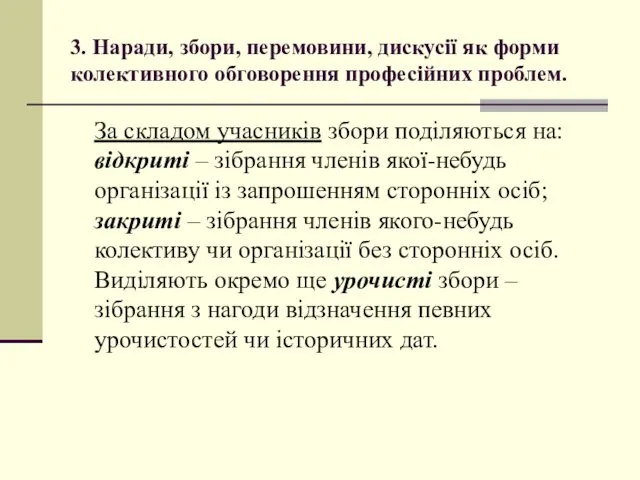 3. Наради, збори, перемовини, дискусії як форми колективного обговорення професійних проблем.

За складом учасників збори поділяються на: відкриті – зібрання членів якої-небудь організації із запрошенням сторонніх осіб; закриті – зібрання членів якого-небудь колективу чи організації без сторонніх осіб. Виділяють окремо ще урочисті збори – зібрання з нагоди відзначення певних урочистостей чи історичних дат.